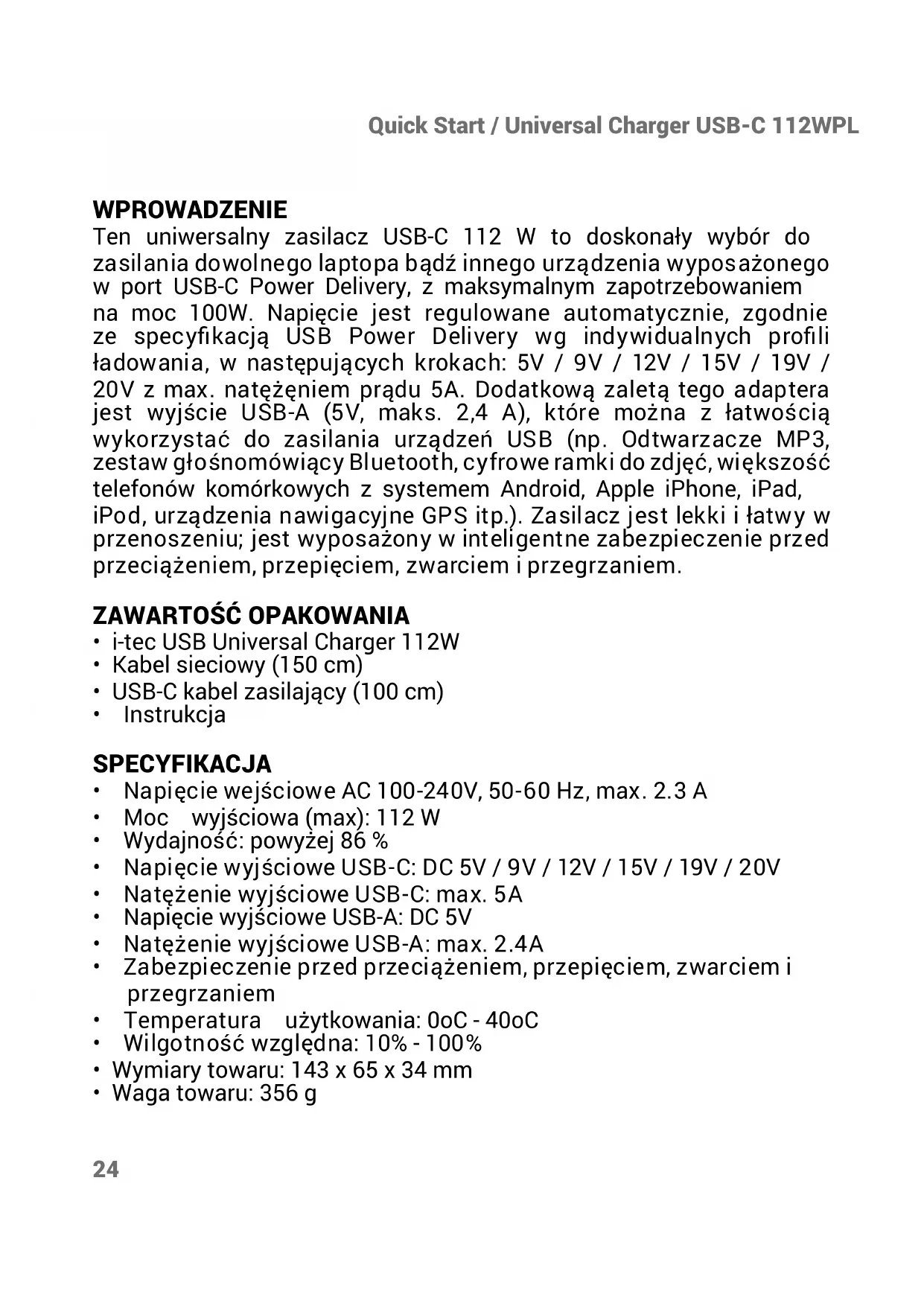 Quick Start / Universal Charger USB-C 112WPL

WPROWADZENIE
Ten uniwersalny zasilacz USB-C 112 W to doskonały wybór do zasilania dowolnego laptopa bądź innego urządzenia wyposażonego w port USB-C Power Delivery, z maksymalnym zapotrzebowaniem na moc 100W. Napięcie jest regulowane automatycznie, zgodnie ze specyfikacją USB Power Delivery wg indywidualnych profili ładowania, w następujących krokach: 5V / 9V / 12V / 15V / 19V / 20V z max. natężęniem prądu 5A. Dodatkową zaletą tego adaptera jest wyjście USB-A (5V, maks. 2,4 A), które można z łatwością wykorzystać do zasilania urządzeń USB (np. Odtwarzacze MP3, zestaw głośnomówiący Bluetooth, cyfrowe ramki do zdjęć, większość telefonów komórkowych z systemem Android, Apple iPhone, iPad, iPod, urządzenia nawigacyjne GPS itp.). Zasilacz jest lekki i łatwy w przenoszeniu; jest wyposażony w inteligentne zabezpieczenie przed przeciążeniem, przepięciem, zwarciem i przegrzaniem.

ZAWARTOŚĆ OPAKOWANIA
• i-tec USB Universal Charger 112W
• Kabel sieciowy (150 cm)
• USB-C kabel zasilający (100 cm)
• Instrukcja

SPECYFIKACJA
• Napięcie wejściowe AC 100-240V, 50-60 Hz, max. 2.3 A
• Moc wyjściowa (max): 112 W
• Wydajność: powyżej 86 %
• Napięcie wyjściowe USB-C: DC 5V / 9V / 12V / 15V / 19V / 20V
• Natężenie wyjściowe USB-C: max. 5A
• Napięcie wyjściowe USB-A: DC 5V
• Natężenie wyjściowe USB-A: max. 2.4A
• Zabezpieczenie przed przeciążeniem, przepięciem, zwarciem i przegrzaniem
• Temperatura użytkowania: 0oC - 40oC
• Wilgotność względna: 10% - 100%
• Wymiary towaru: 143 x 65 x 34 mm
• Waga towaru: 356 g

24